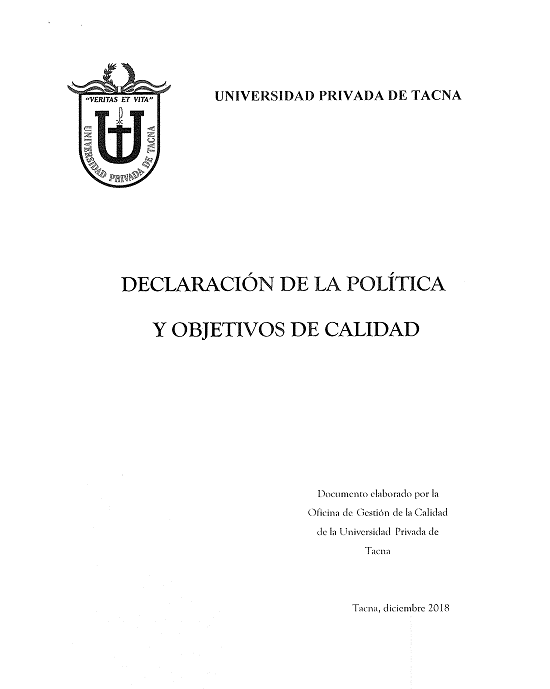 "VERITAS ET VITA"
UNIVERSIDAD PRIVADA DE TACNA

UNIVERSIDAD PRIVADA DE TACNA

DECLARACIÓN DE LA POLÍTICA

Y OBJETIVOS DE CALIDAD

Documento elaborado por la Oficina de Gestión de la Calidad de la Universidad Privada de Tacna

Tacna, diciembre 2018